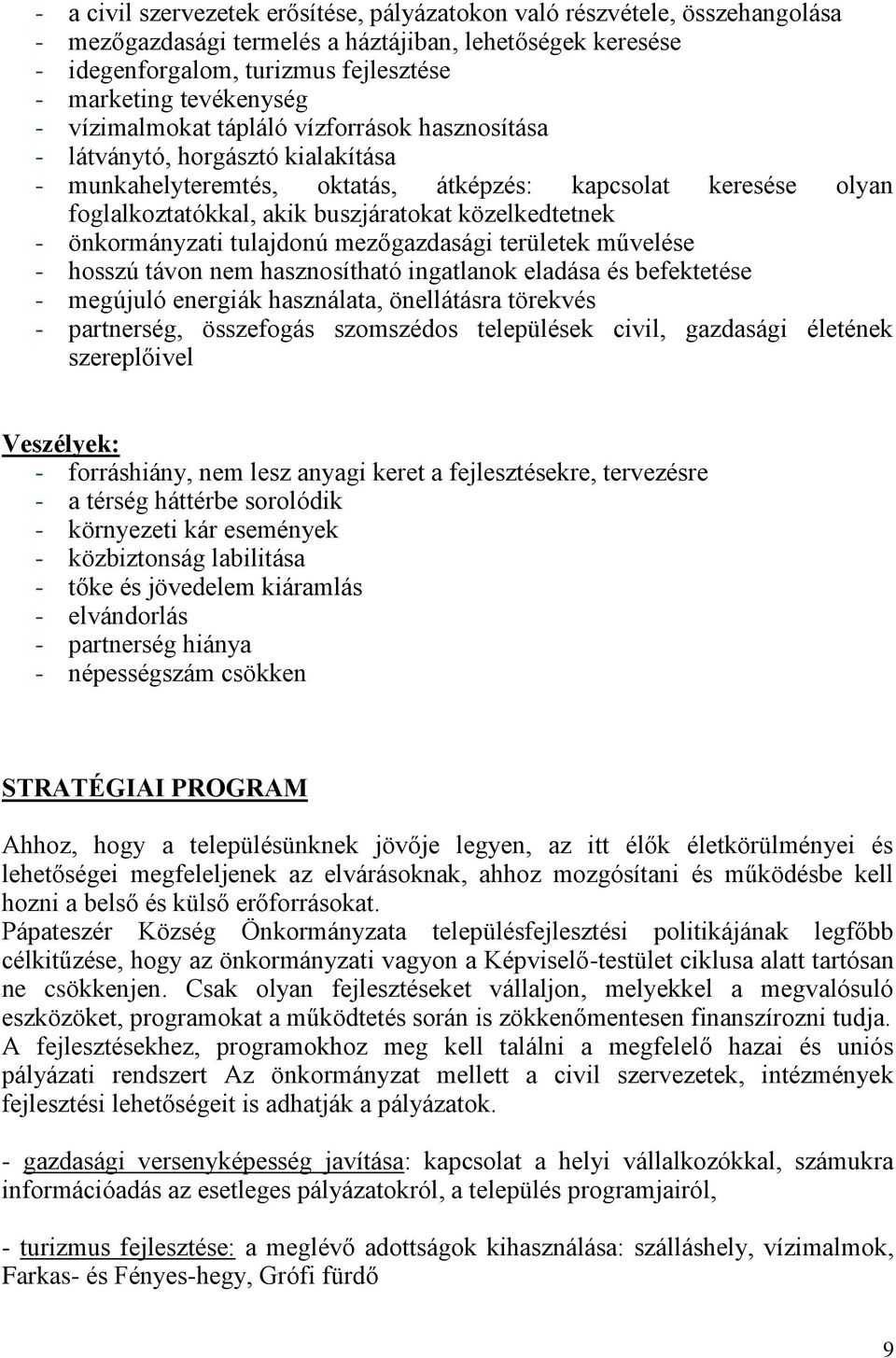 - a civil szervezetek erősítése, pályázatokon való részvétele, összehangolása
- mezőgazdasági termelés a háztájiban, lehetőségek keresése
- idegenforgalom, turizmus fejlesztése
- marketing tevékenység
- vízimalmokat tápláló vízforrások hasznosítása
- látványtó, horgásztó kialakítása
- munkahelyteremtés, oktatás, átképzés: kapcsolat keresése olyan foglalkoztatókkal, akik buszjáratokat közelkedtetnek
- önkormányzati tulajdonú mezőgazdasági területek művelése
- hosszú távon nem hasznosítható ingatlanok eladása és befektetése
- megújuló energiák használata, önellátásra törekvés
- partnerség, összefogás szomszédos települések civil, gazdasági életének szereplőivel

Veszélyek:
- forráshiány, nem lesz anyagi keret a fejlesztésekre, tervezésre
- a térség háttérbe sorolódik
- környezeti kár események
- közbiztonság labilitása
- tőke és jövedelem kiáramlás
- elvándorlás
- partnerség hiánya
- népességszám csökken

STRATÉGIAI PROGRAM

Ahhoz, hogy a településünknek jövője legyen, az itt élők életkörülményei és lehetőségei megfeleljenek az elvárásoknak, ahhoz mozgósítani és működésbe kell hozni a belső és külső erőforrásokat.
Pápateszér Község Önkormányzata településfejlesztési politikájának legfőbb célkitűzése, hogy az önkormányzati vagyon a Képviselő-testület ciklusa alatt tartósan ne csökkenjen. Csak olyan fejlesztéseket vállaljon, melyekkel a megvalósuló eszközöket, programokat a működtetés során is zökkenőmentesen finanszírozni tudja. A fejlesztésekhez, programokhoz meg kell találni a megfelelő hazai és uniós pályázati rendszert Az önkormányzat mellett a civil szervezetek, intézmények fejlesztési lehetőségeit is adhatják a pályázatok.

- gazdasági versenyképesség javítása: kapcsolat a helyi vállalkozókkal, számukra információadás az esetleges pályázatokról, a település programjairól,

- turizmus fejlesztése: a meglévő adottságok kihasználása: szálláshely, vízimalmok, Farkas- és Fényes-hegy, Grófi fürdő

9